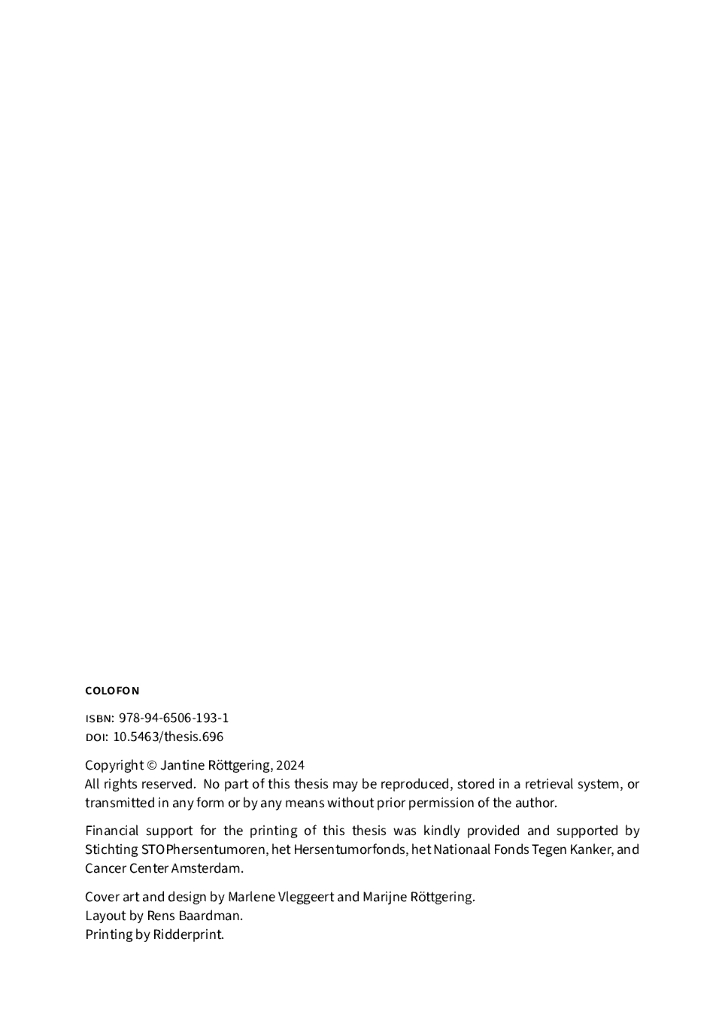 COLOFON

ISBN: 978-94-6506-193-1
DOI: 10.5463/thesis.696

Copyright © Jantine Röttgering, 2024
All rights reserved. No part of this thesis may be reproduced, stored in a retrieval system, or transmitted in any form or by any means without prior permission of the author.

Financial support for the printing of this thesis was kindly provided and supported by Stichting STOPhersentumoren, het Hersentumorfonds, het Nationaal Fonds Tegen Kanker, and Cancer Center Amsterdam.

Cover art and design by Marlene Vleggeert and Marijne Röttgering.
Layout by Rens Baardman.
Printing by Ridderprint.